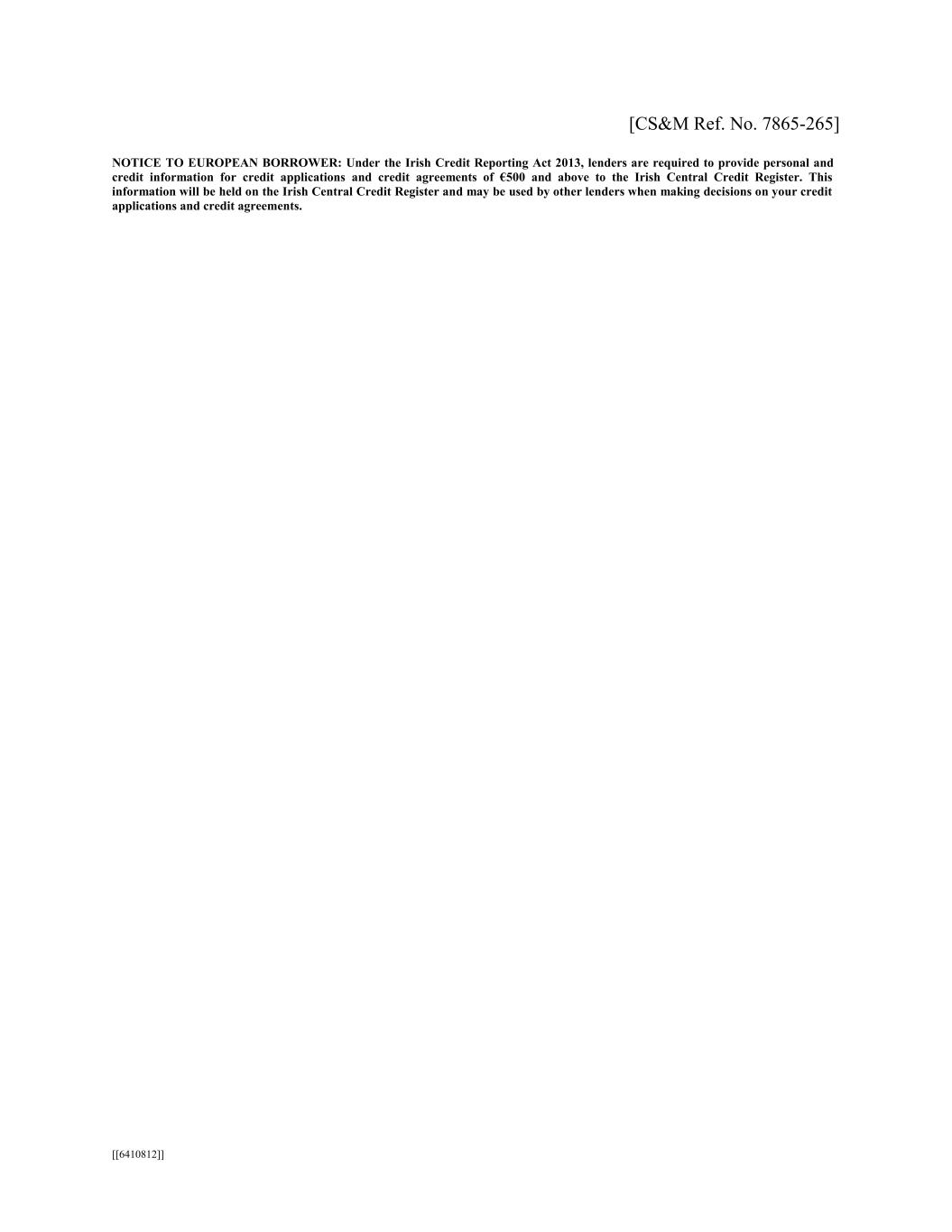 [CS&M Ref. No. 7865-265]

NOTICE TO EUROPEAN BORROWER: Under the Irish Credit Reporting Act 2013, lenders are required to provide personal and credit information for credit applications and credit agreements of €500 and above to the Irish Central Credit Register. This information will be held on the Irish Central Credit Register and may be used by other lenders when making decisions on your credit applications and credit agreements.

[[6410812]]